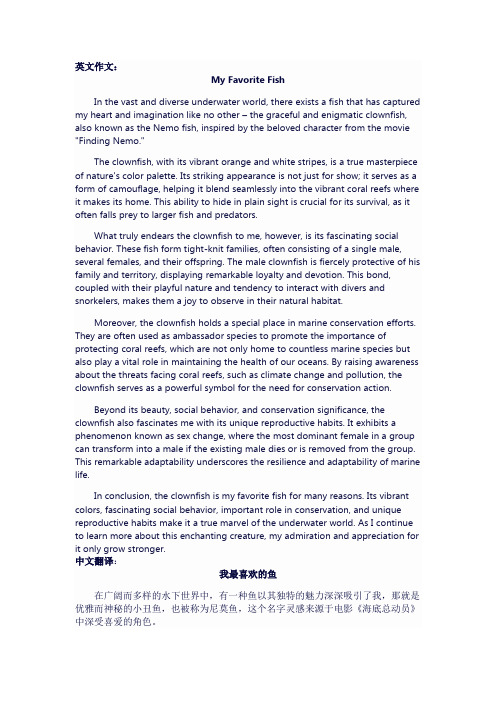 英文作文：

My Favorite Fish

In the vast and diverse underwater world, there exists a fish that has captured my heart and imagination like no other – the graceful and enigmatic clownfish, also known as the Nemo fish, inspired by the beloved character from the movie "Finding Nemo."

The clownfish, with its vibrant orange and white stripes, is a true masterpiece of nature's color palette. Its striking appearance is not just for show; it serves as a form of camouflage, helping it blend seamlessly into the vibrant coral reefs where it makes its home. This ability to hide in plain sight is crucial for its survival, as it often falls prey to larger fish and predators.

What truly endears the clownfish to me, however, is its fascinating social behavior. These fish form tight-knit families, often consisting of a single male, several females, and their offspring. The male clownfish is fiercely protective of his family and territory, displaying remarkable loyalty and devotion. This bond, coupled with their playful nature and tendency to interact with divers and snorkelers, makes them a joy to observe in their natural habitat.

Moreover, the clownfish holds a special place in marine conservation efforts. They are often used as ambassador species to promote the importance of protecting coral reefs, which are not only home to countless marine species but also play a vital role in maintaining the health of our oceans. By raising awareness about the threats facing coral reefs, such as climate change and pollution, the clownfish serves as a powerful symbol for the need for conservation action.

Beyond its beauty, social behavior, and conservation significance, the clownfish also fascinates me with its unique reproductive habits. It exhibits a phenomenon known as sex change, where the most dominant female in a group can transform into a male if the existing male dies or is removed from the group. This remarkable adaptability underscores the resilience and adaptability of marine life.

In conclusion, the clownfish is my favorite fish for many reasons. Its vibrant colors, fascinating social behavior, important role in conservation, and unique reproductive habits make it a true marvel of the underwater world. As I continue to learn more about this enchanting creature, my admiration and appreciation for it only grow stronger.

中文翻译：

我最喜欢的鱼

在广阔而多样的水下世界中，有一种鱼以其独特的魅力深深吸引了我，那就是优雅而神秘的小丑鱼，也被称为尼莫鱼，这个名字灵感来源于电影《海底总动员》中深受喜爱的角色。